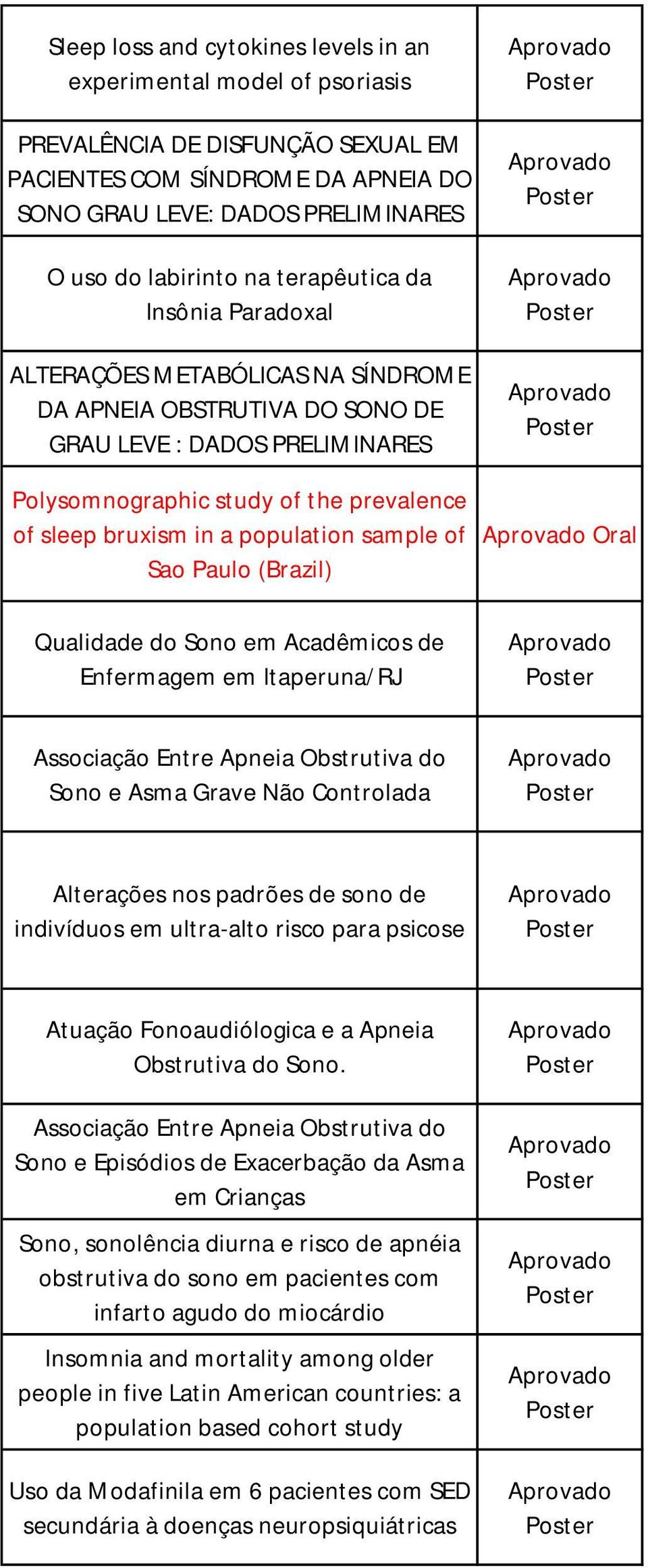 | | |
|---|---|
| Sleep loss and cytokines levels in an experimental model of psoriasis | Aprovado Poster |
| PREVALÊNCIA DE DISFUNÇÃO SEXUAL EM PACIENTES COM SÍNDROME DA APNEIA DO SONO GRAU LEVE: DADOS PRELIMINARES | Aprovado Poster |
| O uso do labirinto na terapêutica da Insônia Paradoxal | Aprovado Poster |
| ALTERAÇÕES METABÓLICAS NA SÍNDROME DA APNEIA OBSTRUTIVA DO SONO DE GRAU LEVE : DADOS PRELIMINARES | Aprovado Poster |
| Polysomnographic study of the prevalence of sleep bruxism in a population sample of Sao Paulo (Brazil) | Aprovado Oral |
| Qualidade do Sono em Acadêmicos de Enfermagem em Itaperuna/RJ | Aprovado Poster |
| Associação Entre Apneia Obstrutiva do Sono e Asma Grave Não Controlada | Aprovado Poster |
| Alterações nos padrões de sono de indivíduos em ultra-alto risco para psicose | Aprovado Poster |
| Atuação Fonoaudiólogica e a Apneia Obstrutiva do Sono. | Aprovado Poster |
| Associação Entre Apneia Obstrutiva do Sono e Episódios de Exacerbação da Asma em Crianças | Aprovado Poster |
| Sono, sonolência diurna e risco de apnéia obstrutiva do sono em pacientes com infarto agudo do miocárdio | Aprovado Poster |
| Insomnia and mortality among older people in five Latin American countries: a population based cohort study | Aprovado Poster |
| Uso da Modafinila em 6 pacientes com SED secundária à doenças neuropsiquiátricas | Aprovado Poster |